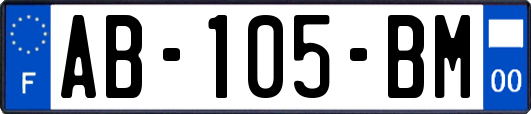 F
AB-105-BM
00